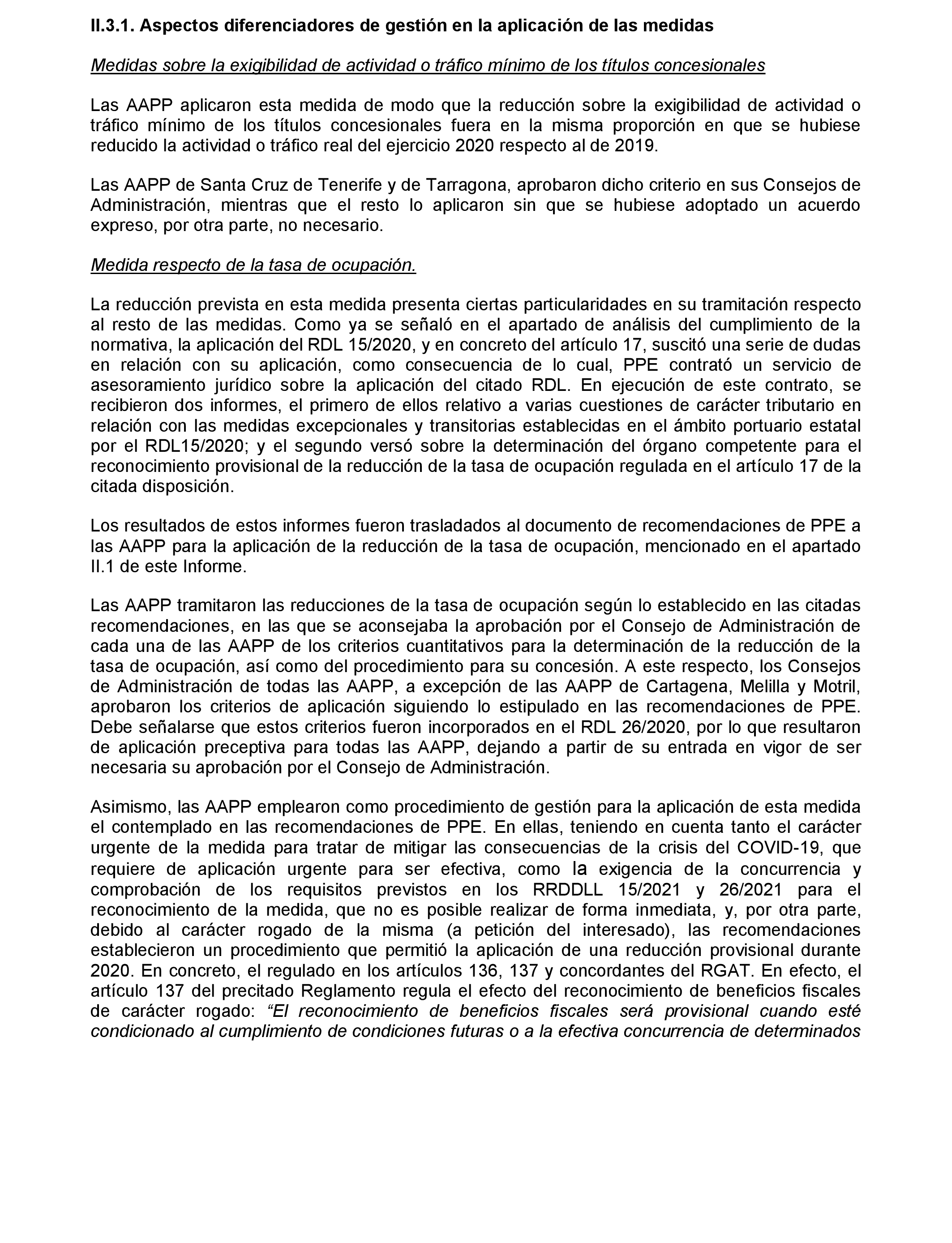 II.3.1. Aspectos diferenciadores de gestión en la aplicación de las medidas

Medidas sobre la exigibilidad de actividad o tráfico mínimo de los títulos concesionales

Las AAPP aplicaron esta medida de modo que la reducción sobre la exigibilidad de actividad o tráfico mínimo de los títulos concesionales fuera en la misma proporción en que se hubiese reducido la actividad o tráfico real del ejercicio 2020 respecto al de 2019.

Las AAPP de Santa Cruz de Tenerife y de Tarragona, aprobaron dicho criterio en sus Consejos de Administración, mientras que el resto lo aplicaron sin que se hubiese adoptado un acuerdo expreso, por otra parte, no necesario.

Medida respecto de la tasa de ocupación.

La reducción prevista en esta medida presenta ciertas particularidades en su tramitación respecto al resto de las medidas. Como ya se señaló en el apartado de análisis del cumplimiento de la normativa, la aplicación del RDL 15/2020, y en concreto del artículo 17, suscitó una serie de dudas en relación con su aplicación, como consecuencia de lo cual, PPE contrató un servicio de asesoramiento jurídico sobre la aplicación del citado RDL. En ejecución de este contrato, se recibieron dos informes, el primero de ellos relativo a varias cuestiones de carácter tributario en relación con las medidas excepcionales y transitorias establecidas en el ámbito portuario estatal por el RDL15/2020; y el segundo versó sobre la determinación del órgano competente para el reconocimiento provisional de la reducción de la tasa de ocupación regulada en el artículo 17 de la citada disposición.

Los resultados de estos informes fueron trasladados al documento de recomendaciones de PPE a las AAPP para la aplicación de la reducción de la tasa de ocupación, mencionado en el apartado II.1 de este Informe.

Las AAPP tramitaron las reducciones de la tasa de ocupación según lo establecido en las citadas recomendaciones, en las que se aconsejaba la aprobación por el Consejo de Administración de cada una de las AAPP de los criterios cuantitativos para la determinación de la reducción de la tasa de ocupación, así como del procedimiento para su concesión. A este respecto, los Consejos de Administración de todas las AAPP, a excepción de las AAPP de Cartagena, Melilla y Motril, aprobaron los criterios de aplicación siguiendo lo estipulado en las recomendaciones de PPE. Debe señalarse que estos criterios fueron incorporados en el RDL 26/2020, por lo que resultaron de aplicación preceptiva para todas las AAPP, dejando a partir de su entrada en vigor de ser necesaria su aprobación por el Consejo de Administración.

Asimismo, las AAPP emplearon como procedimiento de gestión para la aplicación de esta medida el contemplado en las recomendaciones de PPE. En ellas, teniendo en cuenta tanto el carácter urgente de la medida para tratar de mitigar las consecuencias de la crisis del COVID-19, que requiere de aplicación urgente para ser efectiva, como la exigencia de la concurrencia y comprobación de los requisitos previstos en los RRDDLL 15/2021 y 26/2021 para el reconocimiento de la medida, que no es posible realizar de forma inmediata, y, por otra parte, debido al carácter rogado de la misma (a petición del interesado), las recomendaciones establecieron un procedimiento que permitió la aplicación de una reducción provisional durante 2020. En concreto, el regulado en los artículos 136, 137 y concordantes del RGAT. En efecto, el artículo 137 del precitado Reglamento regula el efecto del reconocimiento de beneficios fiscales de carácter rogado: “El reconocimiento de beneficios fiscales será provisional cuando esté condicionado al cumplimiento de condiciones futuras o a la efectiva concurrencia de determinados